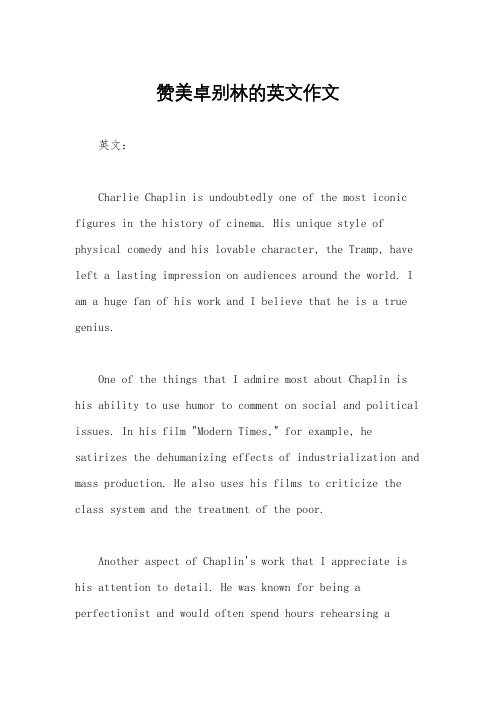 赞美卓别林的英文作文

英文：

Charlie Chaplin is undoubtedly one of the most iconic figures in the history of cinema. His unique style of physical comedy and his lovable character, the Tramp, have left a lasting impression on audiences around the world. I am a huge fan of his work and I believe that he is a true genius.

One of the things that I admire most about Chaplin is his ability to use humor to comment on social and political issues. In his film "Modern Times," for example, he satirizes the dehumanizing effects of industrialization and mass production. He also uses his films to criticize the class system and the treatment of the poor.

Another aspect of Chaplin's work that I appreciate is his attention to detail. He was known for being a perfectionist and would often spend hours rehearsing a